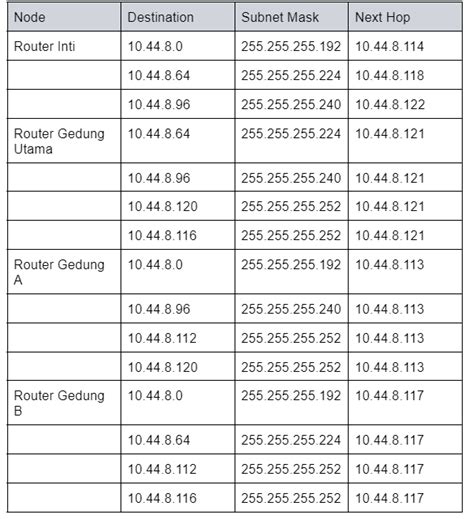 | Node | Destination | Subnet Mask | Next Hop |
|---|---|---|---|
| Router Inti | 10.44.8.0 | 255.255.255.192 | 10.44.8.114 |
| | 10.44.8.64 | 255.255.255.224 | 10.44.8.118 |
| | 10.44.8.96 | 255.255.255.240 | 10.44.8.122 |
| Router Gedung Utama | 10.44.8.64 | 255.255.255.224 | 10.44.8.121 |
| | 10.44.8.96 | 255.255.255.240 | 10.44.8.121 |
| | 10.44.8.120 | 255.255.255.252 | 10.44.8.121 |
| | 10.44.8.116 | 255.255.255.252 | 10.44.8.121 |
| Router Gedung A | 10.44.8.0 | 255.255.255.192 | 10.44.8.113 |
| | 10.44.8.96 | 255.255.255.240 | 10.44.8.113 |
| | 10.44.8.112 | 255.255.255.252 | 10.44.8.113 |
| | 10.44.8.120 | 255.255.255.252 | 10.44.8.113 |
| Router Gedung B | 10.44.8.0 | 255.255.255.192 | 10.44.8.117 |
| | 10.44.8.64 | 255.255.255.224 | 10.44.8.117 |
| | 10.44.8.112 | 255.255.255.252 | 10.44.8.117 |
| | 10.44.8.116 | 255.255.255.252 | 10.44.8.117 |